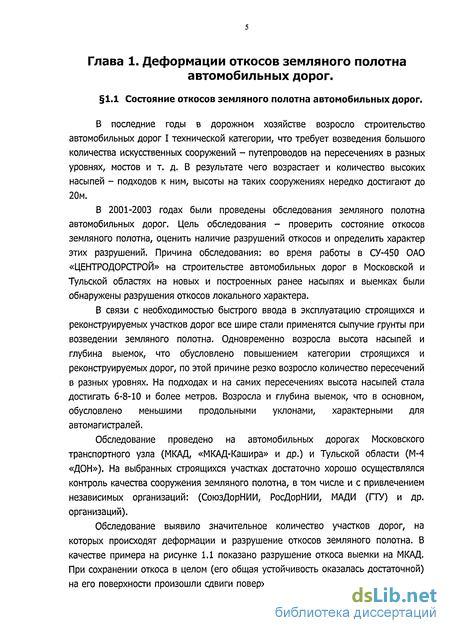 5

Глава 1. Деформации откосов земляного полотна автомобильных дорог.

§1.1 Состояние откосов земляного полотна автомобильных дорог.

В последние годы в дорожном хозяйстве возросло строительство автомобильных дорог I технической категории, что требует возведения большого количества искусственных сооружений – путепроводов на пересечениях в разных уровнях, мостов и т. д. В результате чего возрастает и количество высоких насыпей – подходов к ним, высоты на таких сооружениях нередко достигают до 20м.

В 2001-2003 годах были проведены обследования земляного полотна автомобильных дорог. Цель обследования – проверить состояние откосов земляного полотна, оценить наличие разрушений откосов и определить характер этих разрушений. Причина обследования: во время работы в СУ-450 ОАО «ЦЕНТРОДОРСТРОЙ» на строительстве автомобильных дорог в Московской и Тульской областях на новых и построенных ранее насыпях и выемках были обнаружены разрушения откосов локального характера.

В связи с необходимостью быстрого ввода в эксплуатацию строящихся и реконструируемых участков дорог все шире стали применятся сыпучие грунты при возведении земляного полотна. Одновременно возросла высота насыпей и глубина выемок, что обусловлено повышением категории строящихся и реконструируемых дорог, по этой причине резко возросло количество пересечений в разных уровнях. На подходах и на самих пересечениях высота насыпей стала достигать 6-8-10 и более метров. Возросла и глубина выемок, что в основном, обусловлено меньшими продольными уклонами, характерными для автомагистралей.

Обследование проведено на автомобильных дорогах Московского транспортного узла (МКАД, «МКАД-Кашира» и др.) и Тульской области (М-4 «ДОН»). На выбранных строящихся участках достаточно хорошо осуществлялся контроль качества сооружения земляного полотна, в том числе и с привлечением независимых организаций: (СоюзДорНИИ, РосДорНИИ, МАДИ (ГТУ) и др. организаций).

Обследование выявило значительное количество участков дорог, на которых происходят деформации и разрушение откосов земляного полотна. В качестве примера на рисунке 1.1 показано разрушение откоса выемки на МКАД. При сохранении откоса в целом (его общая устойчивость оказалась достаточной) на его поверхности произошли сдвиги повер»

dsLib.net
библиотека диссертаций